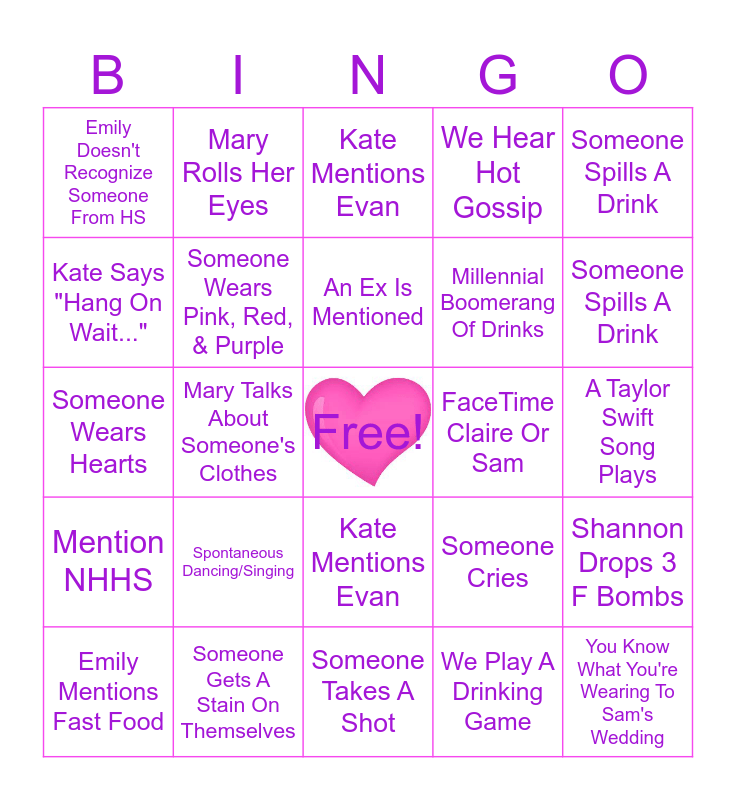 | B | I | N | G | O |
|---|---|---|---|---|
| Emily Doesn't Recognize Someone From HS | Mary Rolls Her Eyes | Kate Mentions Evan | We Hear Hot Gossip | Someone Spills A Drink |
| Kate Says "Hang On Wait..." | Someone Wears Pink, Red, & Purple | An Ex Is Mentioned | Millennial Boomerang Of Drinks | Someone Spills A Drink |
| Someone Wears Hearts | Mary Talks About Someone's Clothes | Free! | FaceTime Claire Or Sam | A Taylor Swift Song Plays |
| Mention NHHS | Spontaneous Dancing/Singing | Kate Mentions Evan | Someone Cries | Shannon Drops 3 F Bombs |
| Emily Mentions Fast Food | Someone Gets A Stain On Themselves | Someone Takes A Shot | We Play A Drinking Game | You Know What You're Wearing To Sam's Wedding |